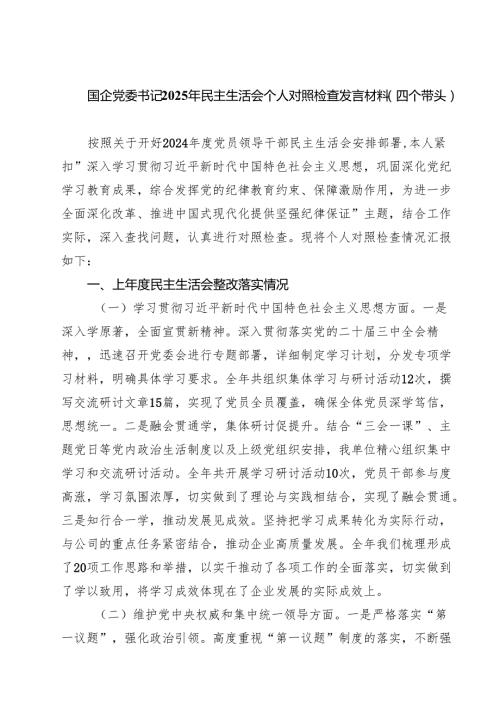 国企党委书记2025年民主生活会个人对照检查发言材料(四个带头)

按照关于开好2024年度党员领导干部民主生活会安排部署,本人紧扣”深入学习贯彻习近平新时代中国特色社会主义思想,巩固深化党纪学习教育成果,综合发挥党的纪律教育约束、保障激励作用,为进一步全面深化改革、推进中国式现代化提供坚强纪律保证”主题,结合工作实际,深入查找问题,认真进行对照检查。现将个人对照检查情况汇报如下:

一、上年度民主生活会整改落实情况

(一)学习贯彻习近平新时代中国特色社会主义思想方面。一是深入学原著,全面宣贯新精神。深入贯彻落实党的二十届三中全会精神,,迅速召开党委会进行专题部署,详细制定学习计划,分发专项学习材料,明确具体学习要求。全年共组织集体学习与研讨活动12次,撰写交流研讨文章15篇,实现了党员全员覆盖,确保全体党员深学笃信,思想统一。二是融会贯通学,集体研讨促提升。结合“三会一课”、主题党日等党内政治生活制度以及上级党组织安排,我单位精心组织集中学习和交流研讨活动。全年共开展学习研讨活动10次,党员干部参与度高涨,学习氛围浓厚,切实做到了理论与实践相结合,实现了融会贯通。三是知行合一学,推动发展见成效。坚持把学习成果转化为实际行动,与公司的重点任务紧密结合,推动企业高质量发展。全年我们梳理形成了20项工作思路和举措,以实干推动了各项工作的全面落实,切实做到了学以致用,将学习成效体现在了企业发展的实际成效上。

(二)维护党中央权威和集中统一领导方面。一是严格落实“第一议题”,强化政治引领。高度重视“第一议题”制度的落实,不断强